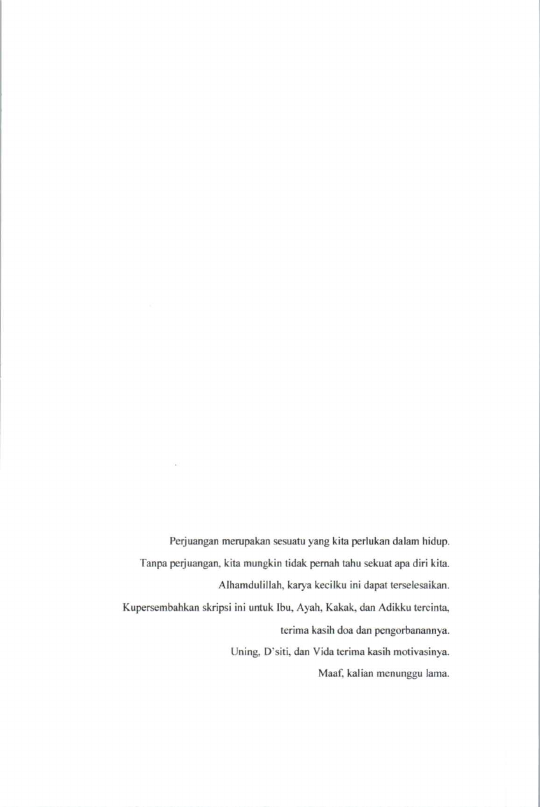 Perjuangan merupakan sesuatu yang kita perlukan dalam hidup.
Tanpa perjuangan, kita mungkin tidak pernah tahu sekuat apa diri kita.
Alhamdulillah, karya kecilku ini dapat terselesaikan.
Kupersembahkan skripsi ini untuk Ibu, Ayah, Kakak, dan Adikku tercinta,
terima kasih doa dan pengorbanannya.
Uning, D'siti, dan Vida terima kasih motivasinya.
Maaf, kalian menunggu lama.